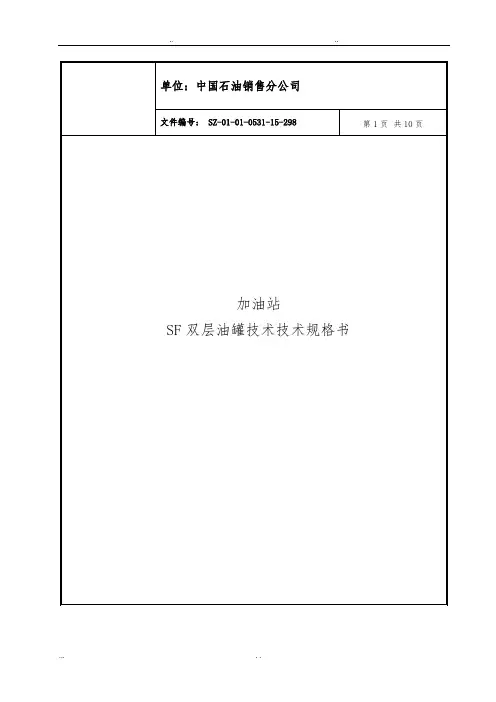 单位：中国石油销售分公司

文件编号：SZ-01-01-0531-15-298

第1页 共10页

加油站
SF双层油罐技术技术规格书